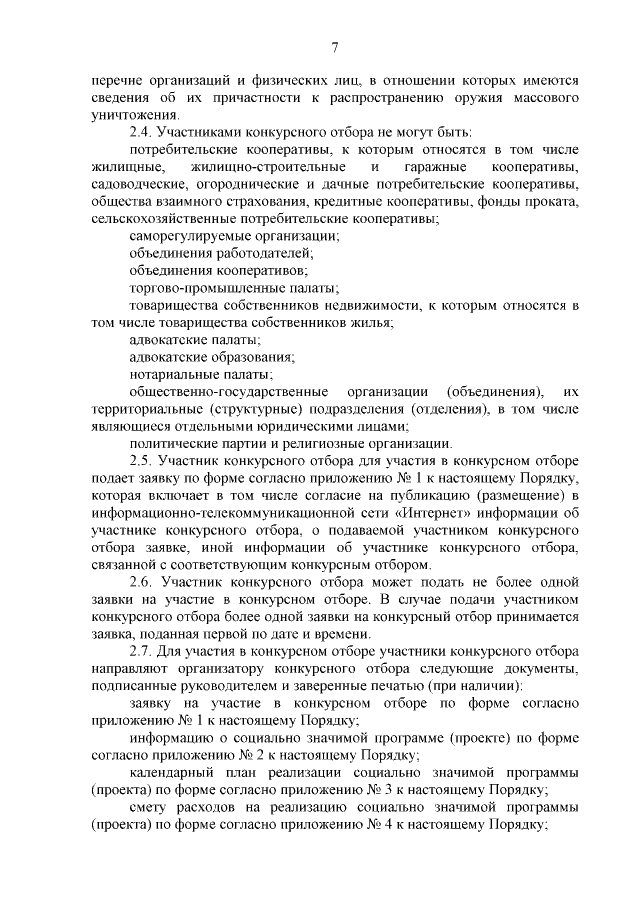 7

перечне организаций и физических лиц, в отношении которых имеются сведения об их причастности к распространению оружия массового уничтожения.

2.4. Участниками конкурсного отбора не могут быть:

потребительские кооперативы, к которым относятся в том числе жилищные, жилищно-строительные и гаражные кооперативы, садоводческие, огороднические и дачные потребительские кооперативы, общества взаимного страхования, кредитные кооперативы, фонды проката, сельскохозяйственные потребительские кооперативы;

саморегулируемые организации;

объединения работодателей;

объединения кооперативов;

торгово-промышленные палаты;

товарищества собственников недвижимости, к которым относятся в том числе товарищества собственников жилья;

адвокатские палаты;

адвокатские образования;

нотариальные палаты;

общественно-государственные организации (объединения), их территориальные (структурные) подразделения (отделения), в том числе являющиеся отдельными юридическими лицами;

политические партии и религиозные организации.

2.5. Участник конкурсного отбора для участия в конкурсном отборе подает заявку по форме согласно приложению № 1 к настоящему Порядку, которая включает в том числе согласие на публикацию (размещение) в информационно-телекоммуникационной сети «Интернет» информации об участнике конкурсного отбора, о подаваемой участником конкурсного отбора заявке, иной информации об участнике конкурсного отбора, связанной с соответствующим конкурсным отбором.

2.6. Участник конкурсного отбора может подать не более одной заявки на участие в конкурсном отборе. В случае подачи участником конкурсного отбора более одной заявки на конкурсный отбор принимается заявка, поданная первой по дате и времени.

2.7. Для участия в конкурсном отборе участники конкурсного отбора направляют организатору конкурсного отбора следующие документы, подписанные руководителем и заверенные печатью (при наличии):

заявку на участие в конкурсном отборе по форме согласно приложению № 1 к настоящему Порядку;

информацию о социально значимой программе (проекте) по форме согласно приложению № 2 к настоящему Порядку;

календарный план реализации социально значимой программы (проекта) по форме согласно приложению № 3 к настоящему Порядку;

смету расходов на реализацию социально значимой программы (проекта) по форме согласно приложению № 4 к настоящему Порядку;